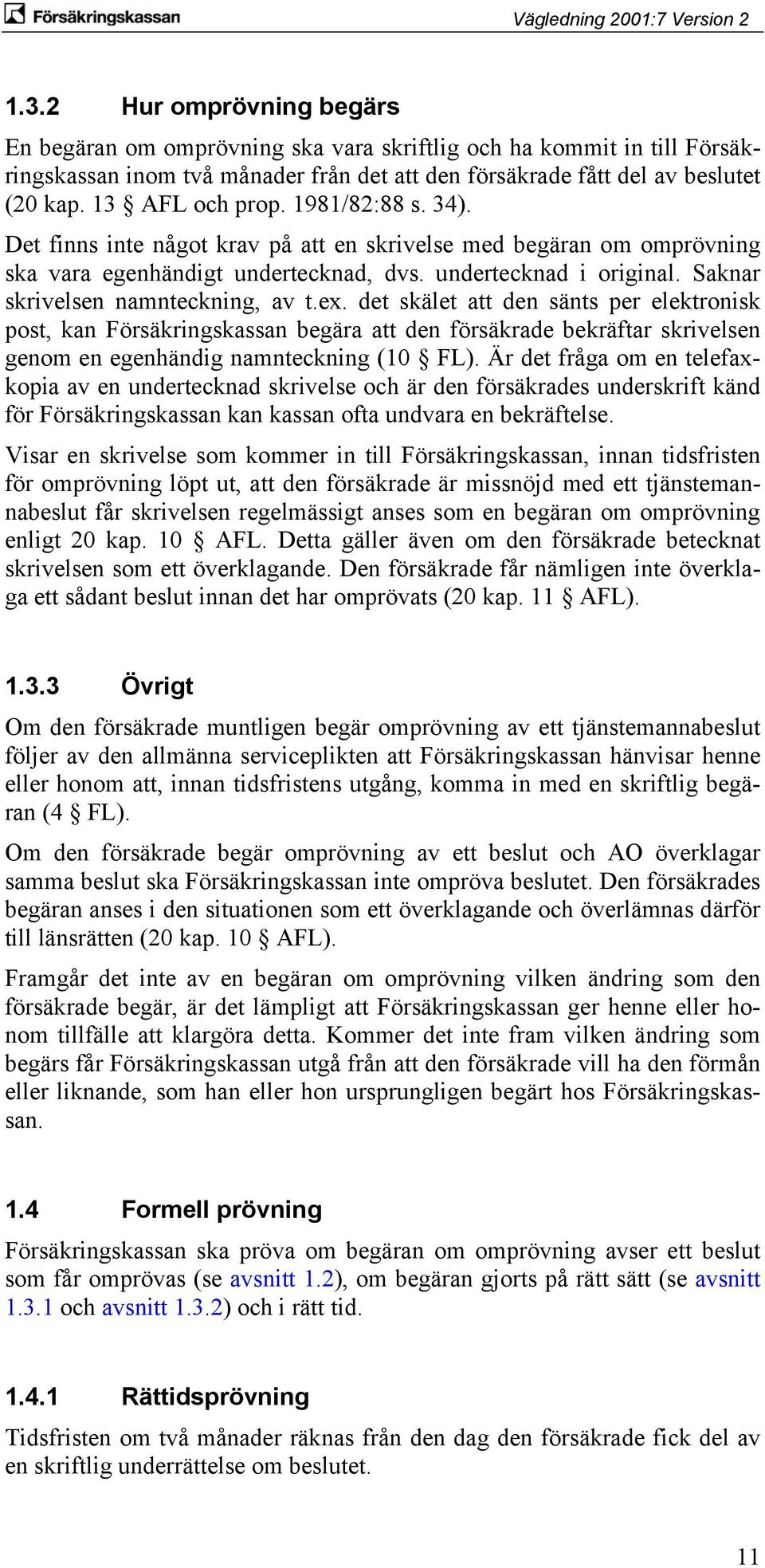 Försäkringskassan

Vägledning 2001:7 Version 2

1.3.2 Hur omprövning begärs

En begäran om omprövning ska vara skriftlig och ha kommit in till Försäkringskassan inom två månader från det att den försäkrade fått del av beslutet (20 kap. 13 § AFL och prop. 1981/82:88 s. 34).

Det finns inte något krav på att en skrivelse med begäran om omprövning ska vara egenhändigt undertecknad, dvs. undertecknad i original. Saknar skrivelsen namnteckning, av t.ex. det skälet att den sänts per elektronisk post, kan Försäkringskassan begära att den försäkrade bekräftar skrivelsen genom en egenhändig namnteckning (10 § FL). Är det fråga om en telefaxkopia av en undertecknad skrivelse och är den försäkrades underskrift känd för Försäkringskassan kan kassan ofta undvara en bekräftelse.

Visar en skrivelse som kommer in till Försäkringskassan, innan tidsfristen för omprövning löpt ut, att den försäkrade är missnöjd med ett tjänstemannabeslut får skrivelsen regelmässigt anses som en begäran om omprövning enligt 20 kap. 10 § AFL. Detta gäller även om den försäkrade betecknat skrivelsen som ett överklagande. Den försäkrade får nämligen inte överklaga ett sådant beslut innan det har omprövats (20 kap. 11 § AFL).

1.3.3 Övrigt

Om den försäkrade muntligen begär omprövning av ett tjänstemannabeslut följer av den allmänna serviceplikten att Försäkringskassan hänvisar henne eller honom att, innan tidsfristens utgång, komma in med en skriftlig begäran (4 § FL).

Om den försäkrade begär omprövning av ett beslut och AO överklagar samma beslut ska Försäkringskassan inte ompröva beslutet. Den försäkrades begäran anses i den situationen som ett överklagande och överlämnas därför till länsrätten (20 kap. 10 § AFL).

Framgår det inte av en begäran om omprövning vilken ändring som den försäkrade begär, är det lämpligt att Försäkringskassan ger henne eller honom tillfälle att klargöra detta. Kommer det inte fram vilken ändring som begärs får Försäkringskassan utgå från att den försäkrade vill ha den förmån eller liknande, som han eller hon ursprungligen begärt hos Försäkringskassan.

1.4 Formell prövning

Försäkringskassan ska pröva om begäran om omprövning avser ett beslut som får omprövas (se avsnitt 1.2), om begäran gjorts på rätt sätt (se avsnitt 1.3.1 och avsnitt 1.3.2) och i rätt tid.

1.4.1 Rättidsprövning

Tidsfristen om två månader räknas från den dag den försäkrade fick del av en skriftlig underrättelse om beslutet.

11